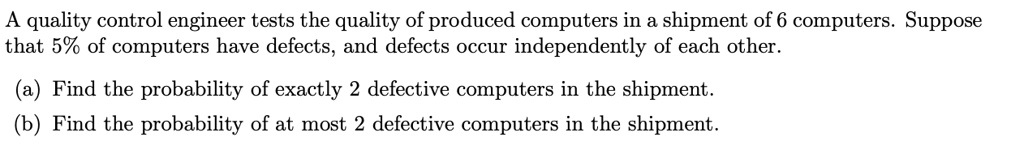 A quality control engineer tests the quality of produced computers in a shipment of 6 computers. Suppose that 5% of computers have defects, and defects occur independently of each other.

(a) Find the probability of exactly 2 defective computers in the shipment.

(b) Find the probability of at most 2 defective computers in the shipment.